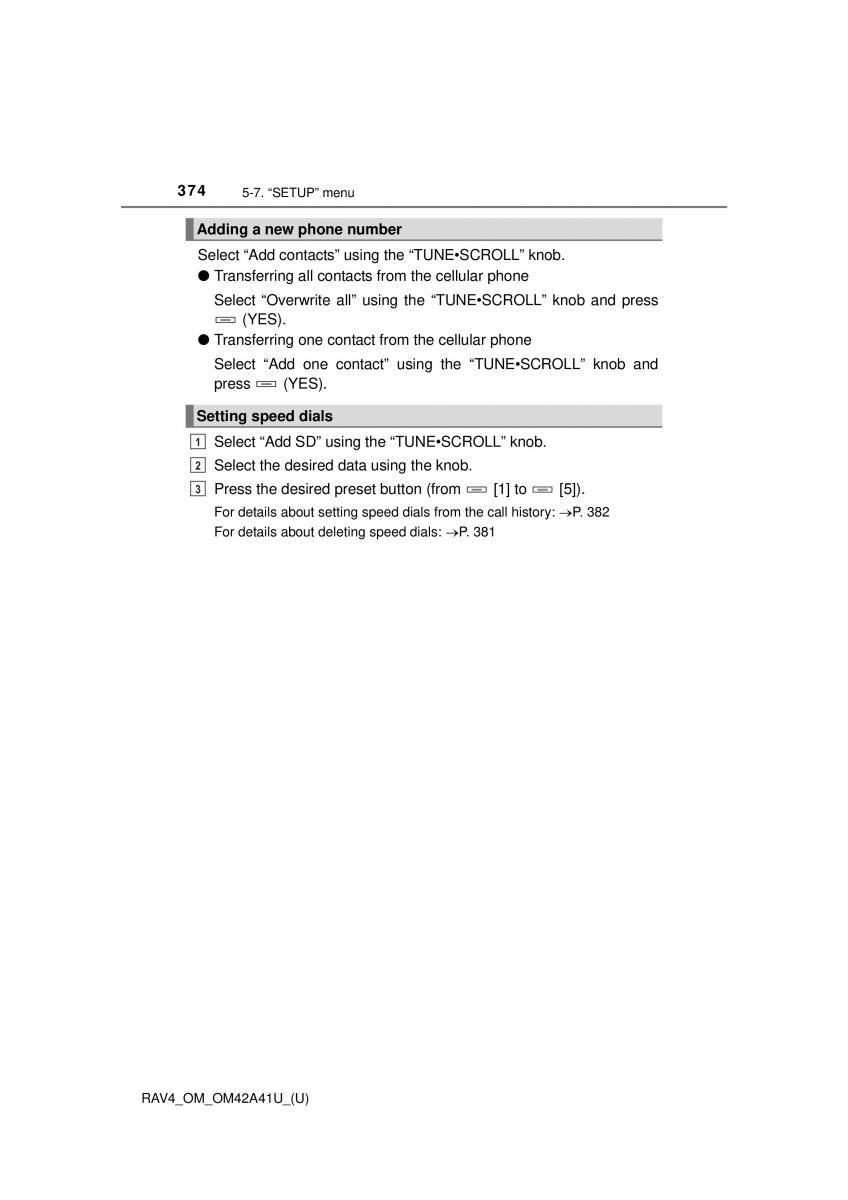 374 5-7. “SETUP” menu

Adding a new phone number

Select “Add contacts” using the “TUNE•SCROLL” knob.

● Transferring all contacts from the cellular phone

Select “Overwrite all” using the “TUNE•SCROLL” knob and press (YES).

● Transferring one contact from the cellular phone

Select “Add one contact” using the “TUNE•SCROLL” knob and press (YES).

Setting speed dials

1 Select “Add SD” using the “TUNE•SCROLL” knob.

2 Select the desired data using the knob.

3 Press the desired preset button (from [1] to [5]).

For details about setting speed dials from the call history: →P. 382

For details about deleting speed dials: →P. 381

RAV4_OM_OM42A41U_(U)